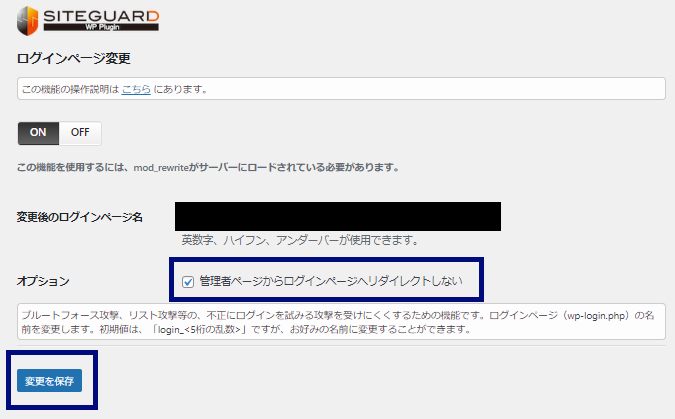 SITEGUARD
WP Plugin

ログインページ変更

この機能の操作説明は こちら にあります。

ON OFF

この機能を使用するには、mod_rewriteがサーバーにロードされている必要があります。

変更後のログインページ名

英数字、ハイフン、アンダーバーが使用できます。

オプション

管理者ページからログインページへリダイレクトしない

ブルートフォース攻撃、リスト攻撃等の、不正にログインを試みる攻撃を受けにくくするための機能です。ログインページ（wp-login.php）の名前を変更します。初期値は、「login_<5桁の乱数>」ですが、お好みの名前に変更することができます。

変更を保存